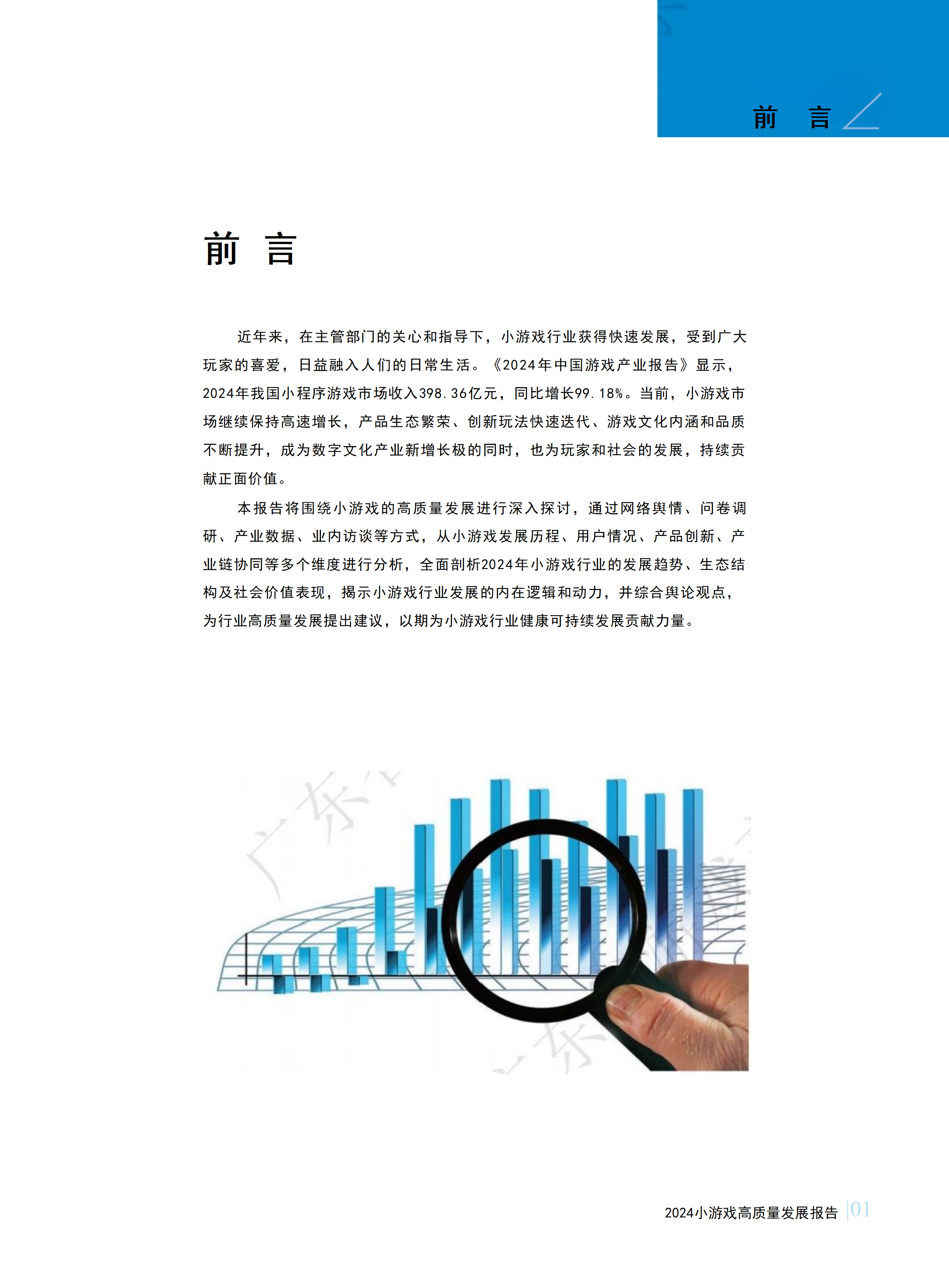 前 言

前 言

近年来，在主管部门的关心和指导下，小游戏行业获得快速发展，受到广大玩家的喜爱，日益融入人们的日常生活。《2024年中国游戏产业报告》显示，2024年我国小程序游戏市场收入398.36亿元，同比增长99.18%。当前，小游戏市场继续保持高速增长，产品生态繁荣、创新玩法快速迭代、游戏文化内涵和品质不断提升，成为数字文化产业新增长极的同时，也为玩家和社会的发展，持续贡献正面价值。

本报告将围绕小游戏的高质量发展进行深入探讨，通过网络舆情、问卷调研、产业数据、业内访谈等方式，从小游戏发展历程、用户情况、产品创新、产业链协同等多个维度进行分析，全面剖析2024年小游戏行业的发展趋势、生态结构及社会价值表现，揭示小游戏行业发展的内在逻辑和动力，并综合舆论观点，为行业高质量发展提出建议，以期为小游戏行业健康可持续发展贡献力量。

2024小游戏高质量发展报告 01